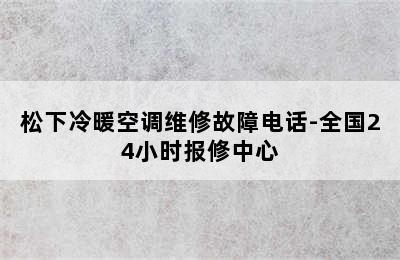 松下冷暖空调维修故障电话-全国24小时报修中心